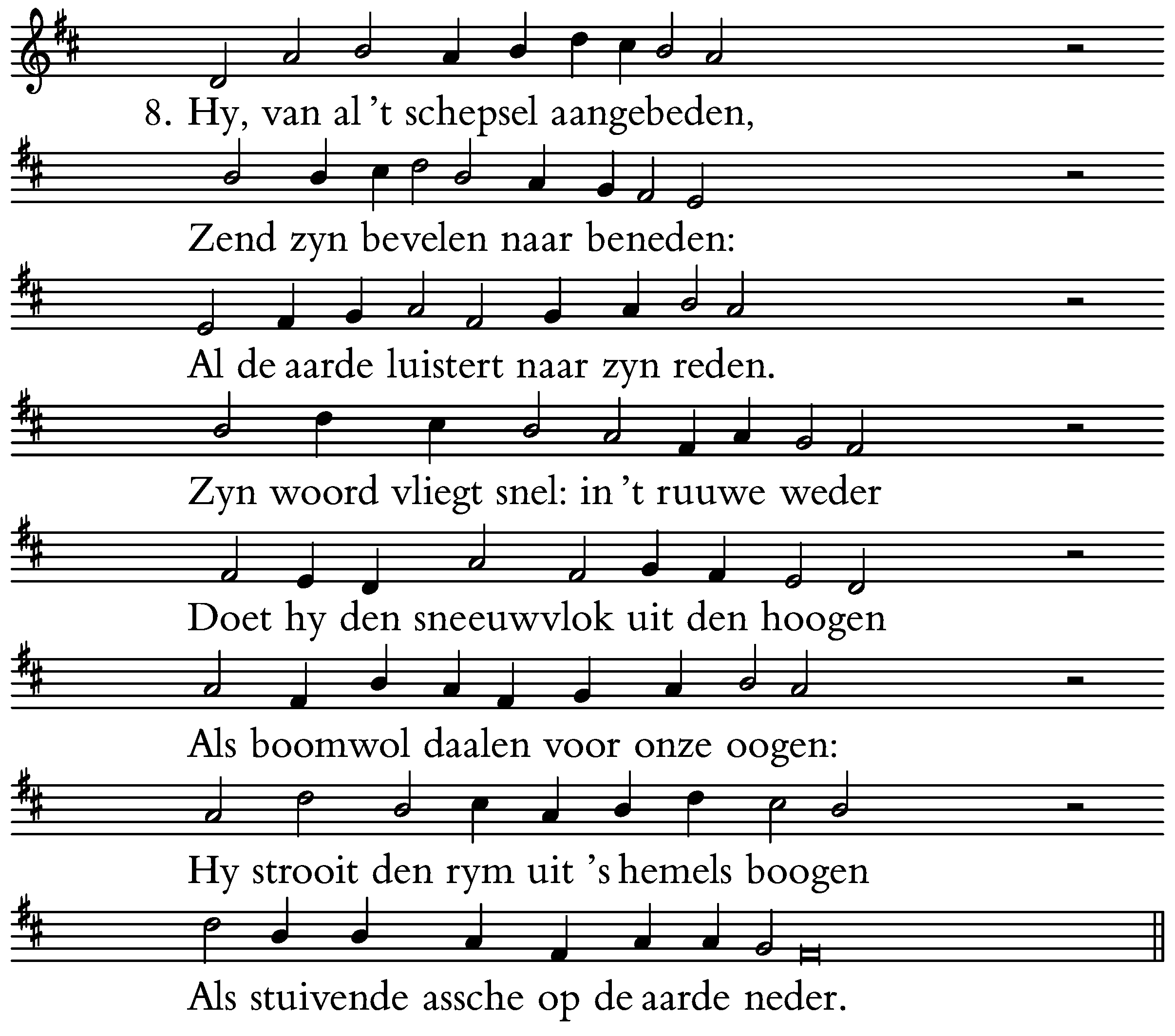 8. Hy, van al 't schepsel aangebeden,

Zend zyn bevelen naar beneden:

Al de aarde luistert naar zyn reden.

Zyn woord vliegt snel: in 't ruuwe weder

Doet hy den sneeuwvlok uit den hoogen

Als boomwol daalen voor onze oogen:

Hy strooit den rym uit 's hemels boogen

Als stuivende assche op de aarde neder.